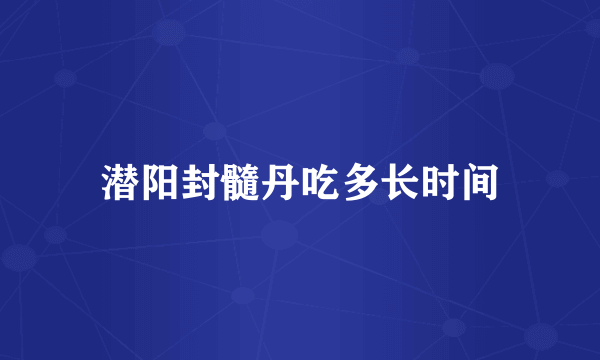 潜阳封髓丹吃多长时间